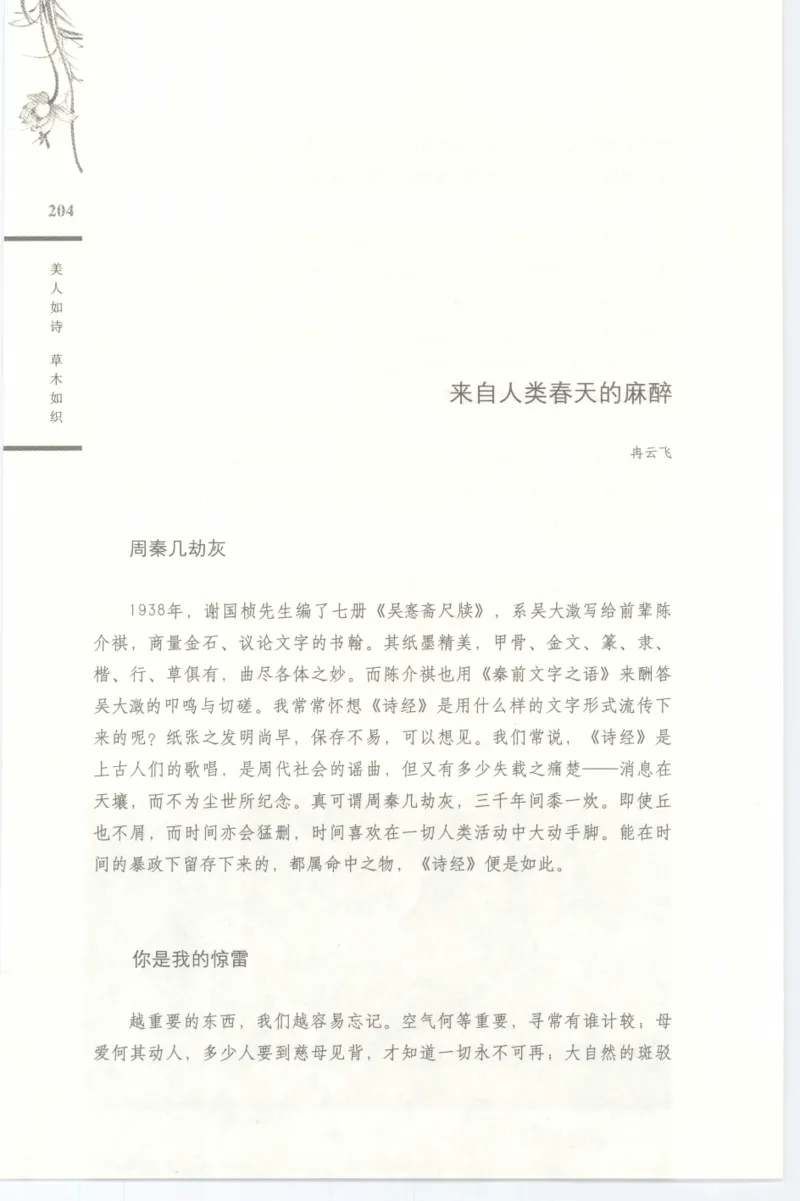 204

美人如诗 草木如织

来自人类春天的麻醉

冉云飞

周秦几劫灰

1938年，谢国桢先生编了七册《吴愙斋尺牍》，系吴大澂写给前辈陈介祺，商量金石、议论文字的书翰。其纸墨精美，甲骨、金文、篆、隶、楷、行、草俱有，曲尽各体之妙。而陈介祺也用《秦前文字之语》来酬答吴大澂的叩鸣与切磋。我常常怀想《诗经》是用什么样的文字形式流传下来的呢？纸张之发明尚早，保存不易，可以想见。我们常说，《诗经》是上古人们的歌唱，是周代社会的谣曲，但又有多少失载之痛楚——消息在天壤，而不为尘世所纪念。真可谓周秦几劫灰，三千年间黍一炊。即使丘也不屑，而时间亦会猛删，时间喜欢在一切人类活动中大动手脚。能在时间的暴政下留存下来的，都属命中之物，《诗经》便是如此。

你是我的惊雷

越重要的东西，我们越容易忘记。空气何等重要，寻常有谁计较；母爱何其动人，多少人要到慈母见背，才知道一切永不可再；大自然的斑驳